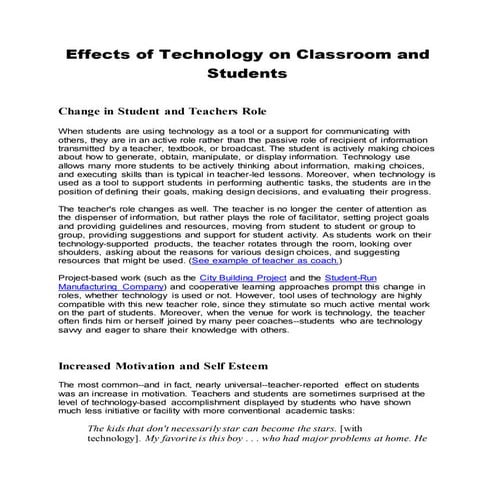 Effects of Technology on Classroom and Students

Change in Student and Teachers Role

When students are using technology as a tool or a support for communicating with others, they are in an active role rather than the passive role of recipient of information transmitted by a teacher, textbook, or broadcast. The student is actively making choices about how to generate, obtain, manipulate, or display information. Technology use allows many more students to be actively thinking about information, making choices, and executing skills than is typical in teacher-led lessons. Moreover, when technology is used as a tool to support students in performing authentic tasks, the students are in the position of defining their goals, making design decisions, and evaluating their progress.

The teacher's role changes as well. The teacher is no longer the center of attention as the dispenser of information, but rather plays the role of facilitator, setting project goals and providing guidelines and resources, moving from student to student or group to group, providing suggestions and support for student activity. As students work on their technology-supported products, the teacher rotates through the room, looking over shoulders, asking about the reasons for various design choices, and suggesting resources that might be used. (See example of teacher as coach.)

Project-based work (such as the City Building Project and the Student-Run Manufacturing Company) and cooperative learning approaches prompt this change in roles, whether technology is used or not. However, tool uses of technology are highly compatible with this new teacher role, since they stimulate so much active mental work on the part of students. Moreover, when the venue for work is technology, the teacher often finds him or herself joined by many peer coaches--students who are technology savvy and eager to share their knowledge with others.

Increased Motivation and Self Esteem

The most common--and in fact, nearly universal--teacher-reported effect on students was an increase in motivation. Teachers and students are sometimes surprised at the level of technology-based accomplishment displayed by students who have shown much less initiative or facility with more conventional academic tasks:

The kids that don't necessarily star can become the stars. [with technology]. My favorite is this boy . . . who had major problems at home. He